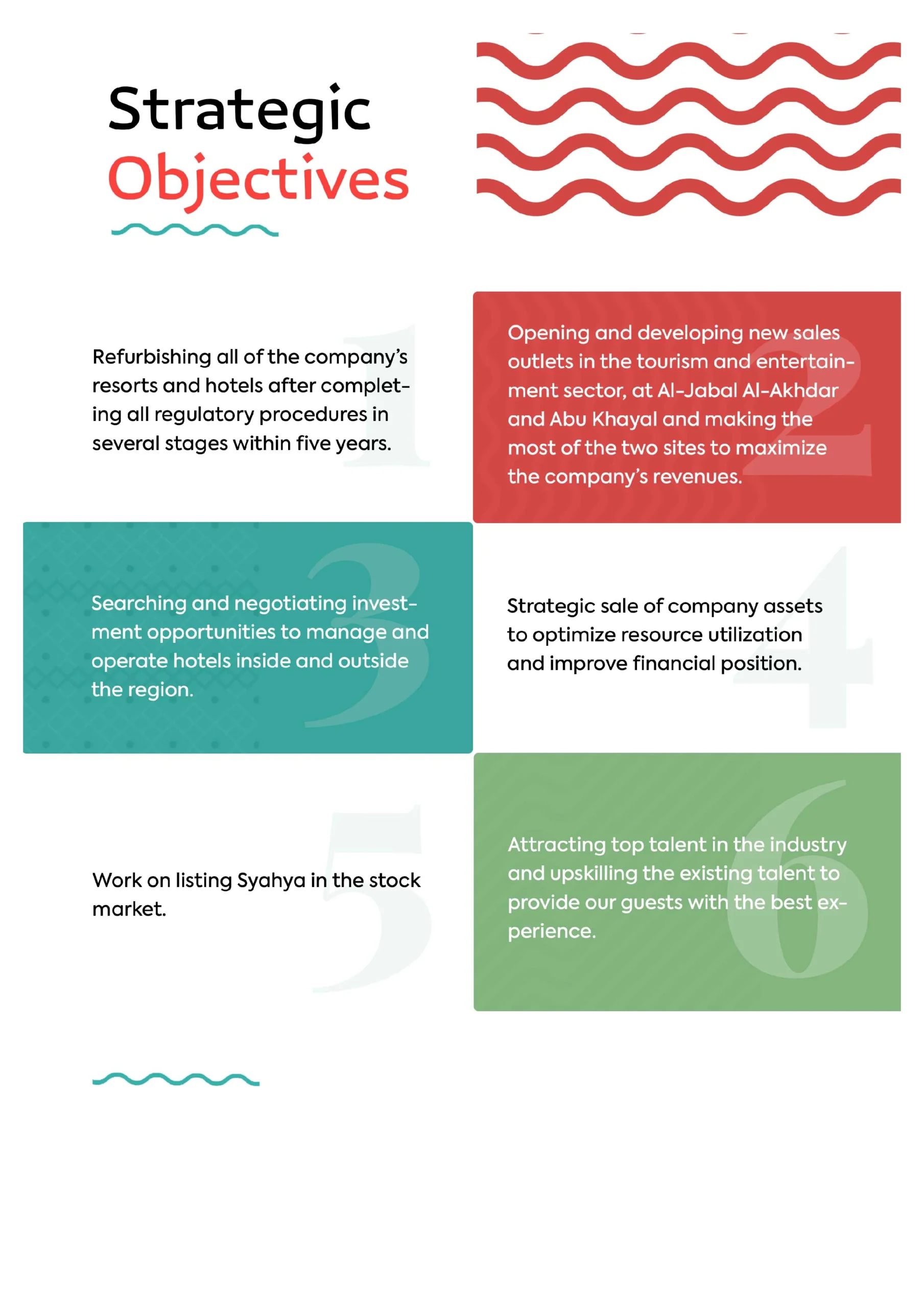 Strategic Objectives

1

Refurbishing all of the company's resorts and hotels after completing all regulatory procedures in several stages within five years.

2

Opening and developing new sales outlets in the tourism and entertainment sector, at Al-Jabal Al-Akhdar and Abu Khayal and making the most of the two sites to maximize the company's revenues.

3

Searching and negotiating investment opportunities to manage and operate hotels inside and outside the region.

4

Strategic sale of company assets to optimize resource utilization and improve financial position.

5

Work on listing Syahya in the stock market.

6

Attracting top talent in the industry and upskilling the existing talent to provide our guests with the best experience.